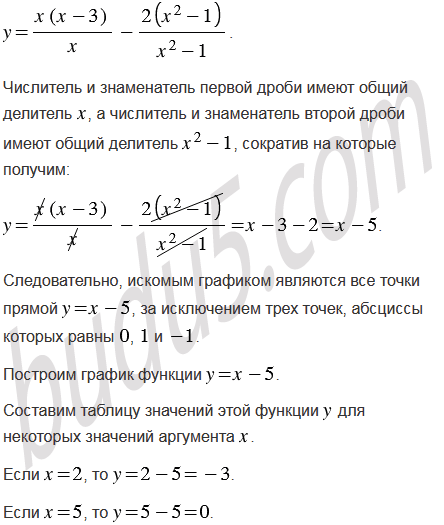 $y=\frac{x(x-3)}{x}-\frac{2(x^2-1)}{x^2-1}$.

Числитель и знаменатель первой дроби имеют общий делитель $x$, а числитель и знаменатель второй дроби имеют общий делитель $x^2-1$, сократив на которые получим:

$y=\frac{\cancel{x}(x-3)}{\cancel{x}}-\frac{2\cancel{(x^2-1)}}{\cancel{x^2-1}}=x-3-2=x-5$.

Следовательно, искомым графиком являются все точки прямой $y=x-5$, за исключением трех точек, абсциссы которых равны $0$, $1$ и $-1$.

Построим график функции $y=x-5$.

Составим таблицу значений этой функции $y$ для некоторых значений аргумента $x$.

Если $x=2$, то $y=2-5=-3$.

Если $x=5$, то $y=5-5=0$.

budu5.com